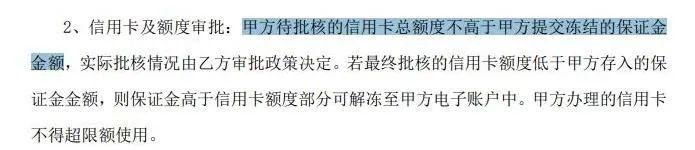 2、信用卡及额度审批：甲方待批核的信用卡总额度不高于甲方提交冻结的保证金金额，实际批核情况由乙方审批政策决定。若最终批核的信用卡额度低于甲方存入的保证金金额，则保证金高于信用卡额度部分可解冻至甲方电子账户中。甲方办理的信用卡不得超限额使用。